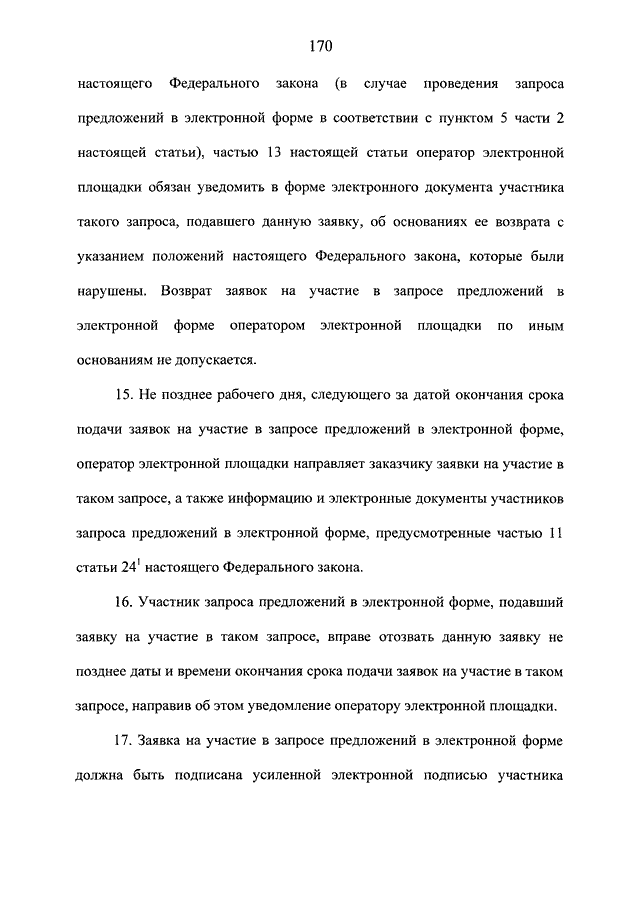 170

настоящего Федерального закона (в случае проведения запроса предложений в электронной форме в соответствии с пунктом 5 части 2 настоящей статьи), частью 13 настоящей статьи оператор электронной площадки обязан уведомить в форме электронного документа участника такого запроса, подавшего данную заявку, об основаниях ее возврата с указанием положений настоящего Федерального закона, которые были нарушены. Возврат заявок на участие в запросе предложений в электронной форме оператором электронной площадки по иным основаниям не допускается.

15. Не позднее рабочего дня, следующего за датой окончания срока подачи заявок на участие в запросе предложений в электронной форме, оператор электронной площадки направляет заказчику заявки на участие в таком запросе, а также информацию и электронные документы участников запроса предложений в электронной форме, предусмотренные частью 11 статьи $24^1$ настоящего Федерального закона.

16. Участник запроса предложений в электронной форме, подавший заявку на участие в таком запросе, вправе отозвать данную заявку не позднее даты и времени окончания срока подачи заявок на участие в таком запросе, направив об этом уведомление оператору электронной площадки.

17. Заявка на участие в запросе предложений в электронной форме должна быть подписана усиленной электронной подписью участника